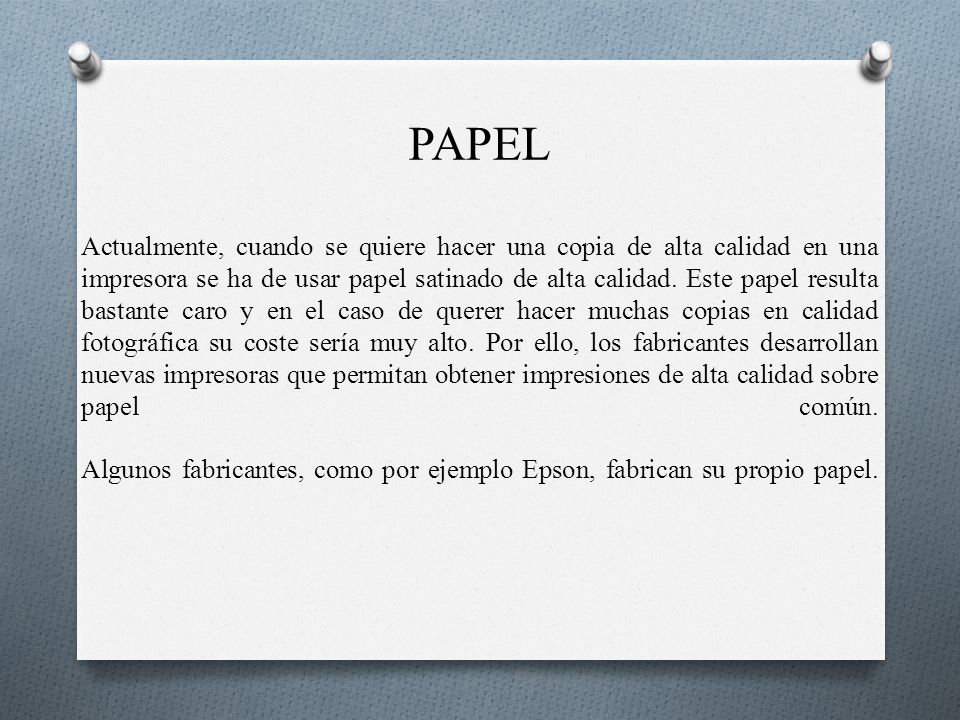 PAPEL

Actualmente, cuando se quiere hacer una copia de alta calidad en una impresora se ha de usar papel satinado de alta calidad. Este papel resulta bastante caro y en el caso de querer hacer muchas copias en calidad fotográfica su coste sería muy alto. Por ello, los fabricantes desarrollan nuevas impresoras que permitan obtener impresiones de alta calidad sobre papel común.

Algunos fabricantes, como por ejemplo Epson, fabrican su propio papel.